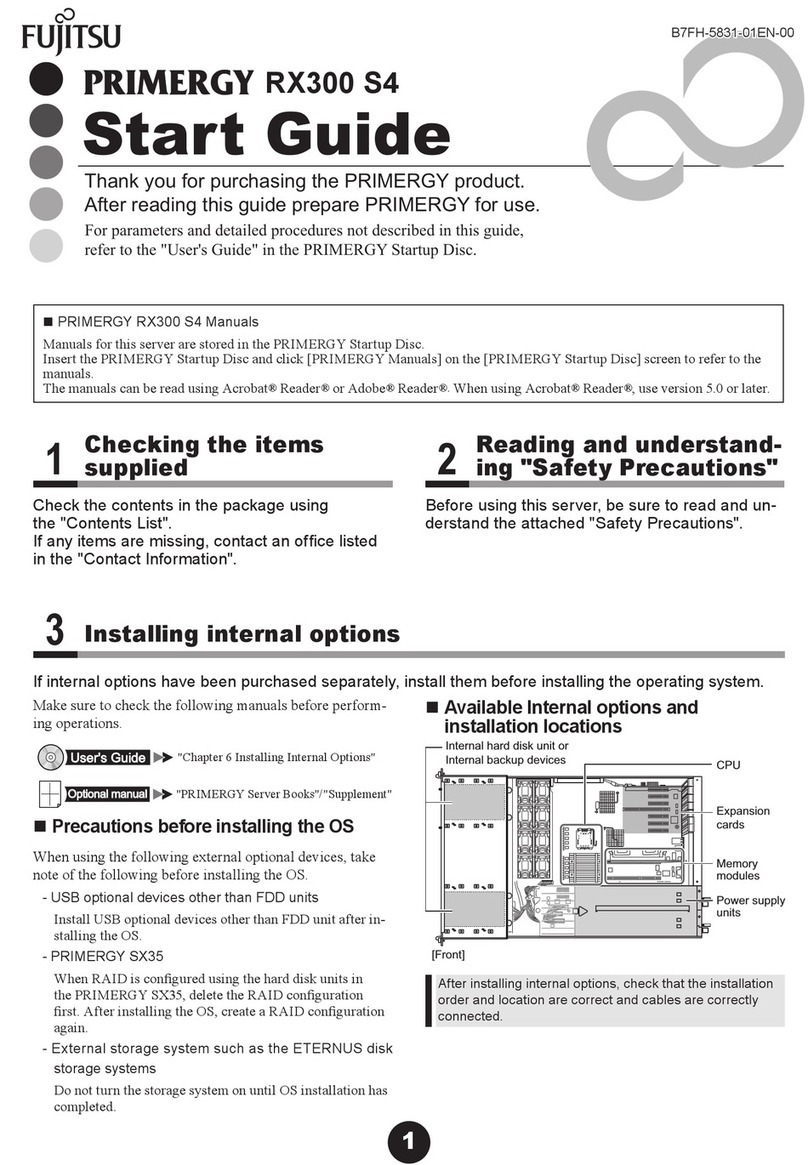 FUJITSU

B7FH-5831-01EN-00

PRIMERGY RX300 S4
Start Guide

Thank you for purchasing the PRIMERGY product.
After reading this guide prepare PRIMERGY for use.
For parameters and detailed procedures not described in this guide, refer to the "User's Guide" in the PRIMERGY Startup Disc.

■ PRIMERGY RX300 S4 Manuals

Manuals for this server are stored in the PRIMERGY Startup Disc.
Insert the PRIMERGY Startup Disc and click [PRIMERGY Manuals] on the [PRIMERGY Startup Disc] screen to refer to the manuals.
The manuals can be read using Acrobat® Reader® or Adobe® Reader®. When using Acrobat® Reader®, use version 5.0 or later.

1 Checking the items supplied

Check the contents in the package using the "Contents List".
If any items are missing, contact an office listed in the "Contact Information".

2 Reading and understanding "Safety Precautions"

Before using this server, be sure to read and understand the attached "Safety Precautions".

3 Installing internal options

If internal options have been purchased separately, install them before installing the operating system.

Make sure to check the following manuals before performing operations.

User's Guide ▶▶ "Chapter 6 Installing Internal Options"

Optional manual ▶▶ "PRIMERGY Server Books"/"Supplement"

■ Precautions before installing the OS

When using the following external optional devices, take note of the following before installing the OS.

- USB optional devices other than FDD units
Install USB optional devices other than FDD unit after installing the OS.

- PRIMERGY SX35
When RAID is configured using the hard disk units in the PRIMERGY SX35, delete the RAID configuration first. After installing the OS, create a RAID configuration again.

- External storage system such as the ETERNUS disk storage systems
Do not turn the storage system on until OS installation has completed.

■ Available Internal options and installation locations

Internal hard disk unit or Internal backup devices
CPU
Expansion cards
Memory modules
Power supply units
[Front]

After installing internal options, check that the installation order and location are correct and cables are correctly connected.

1